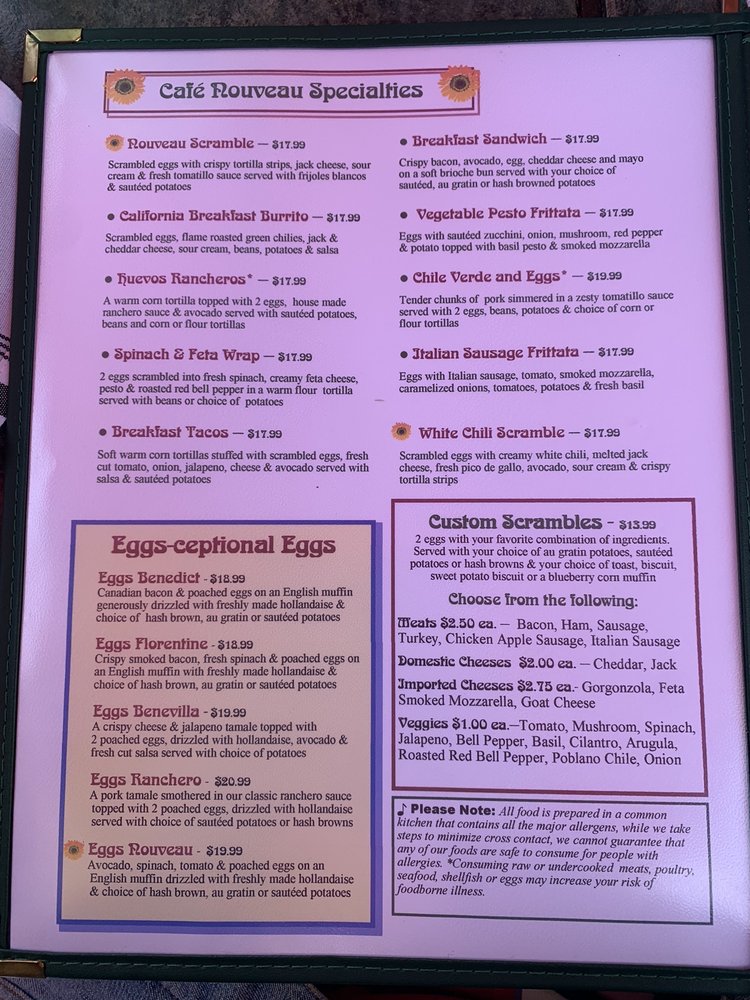 Café Nouveau Specialties

Nouveau Scramble — $17.99
Scrambled eggs with crispy tortilla strips, jack cheese, sour cream & fresh tomatillo sauce served with frijoles blancos & sautéed potatoes

• California Breakfast Burrito — $17.99
Scrambled eggs, flame roasted green chilies, jack & cheddar cheese, sour cream, beans, potatoes & salsa

• Huevos Rancheros* — $17.99
A warm corn tortilla topped with 2 eggs, house made ranchero sauce & avocado served with sautéed potatoes, beans and corn or flour tortillas

• Spinach & Feta Wrap — $17.99
2 eggs scrambled into fresh spinach, creamy feta cheese, pesto & roasted red bell pepper in a warm flour tortilla served with beans or choice of potatoes

• Breakfast Tacos — $17.99
Soft warm corn tortillas stuffed with scrambled eggs, fresh cut tomato, onion, jalapeno, cheese & avocado served with salsa & sautéed potatoes

• Breakfast Sandwich — $17.99
Crispy bacon, avocado, egg, cheddar cheese and mayo on a soft brioche bun served with your choice of sautéed, au gratin or hash browned potatoes

• Vegetable Pesto Frittata — $17.99
Eggs with sautéed zucchini, onion, mushroom, red pepper & potato topped with basil pesto & smoked mozzarella

• Chile Verde and Eggs* — $19.99
Tender chunks of pork simmered in a zesty tomatillo sauce served with 2 eggs, beans, potatoes & choice of corn or flour tortillas

• Italian Sausage Frittata — $17.99
Eggs with Italian sausage, tomato, smoked mozzarella, caramelized onions, tomatoes, potatoes & fresh basil

White Chili Scramble — $17.99
Scrambled eggs with creamy white chili, melted jack cheese, fresh pico de gallo, avocado, sour cream & crispy tortilla strips

Eggs-ceptional Eggs

Eggs Benedict - $18.99
Canadian bacon & poached eggs on an English muffin generously drizzled with freshly made hollandaise & choice of hash brown, au gratin or sautéed potatoes

Eggs Florentine - $18.99
Crispy smoked bacon, fresh spinach & poached eggs on an English muffin with freshly made hollandaise & choice of hash brown, au gratin or sautéed potatoes

Eggs Benevilla - $19.99
A crispy cheese & jalapeno tamale topped with 2 poached eggs, drizzled with hollandaise, avocado & fresh cut salsa served with choice of potatoes

Eggs Ranchero - $20.99
A pork tamale smothered in our classic ranchero sauce topped with 2 poached eggs, drizzled with hollandaise served with choice of sautéed potatoes or hash browns

Eggs Nouveau - $19.99
Avocado, spinach, tomato & poached eggs on an English muffin drizzled with freshly made hollandaise & choice of hash brown, au gratin or sautéed potatoes

Custom Scrambles - $13.99
2 eggs with your favorite combination of ingredients. Served with your choice of au gratin potatoes, sautéed potatoes or hash browns & your choice of toast, biscuit, sweet potato biscuit or a blueberry corn muffin

Choose from the following:

Meats $2.50 ea. — Bacon, Ham, Sausage, Turkey, Chicken Apple Sausage, Italian Sausage

Domestic Cheeses $2.00 ea. — Cheddar, Jack

Imported Cheeses $2.75 ea.- Gorgonzola, Feta Smoked Mozzarella, Goat Cheese

Veggies $1.00 ea.—Tomato, Mushroom, Spinach, Jalapeno, Bell Pepper, Basil, Cilantro, Arugula, Roasted Red Bell Pepper, Poblano Chile, Onion

Please Note: All food is prepared in a common kitchen that contains all the major allergens, while we take steps to minimize cross contact, we cannot guarantee that any of our foods are safe to consume for people with allergies. *Consuming raw or undercooked meats, poultry, seafood, shellfish or eggs may increase your risk of foodborne illness.